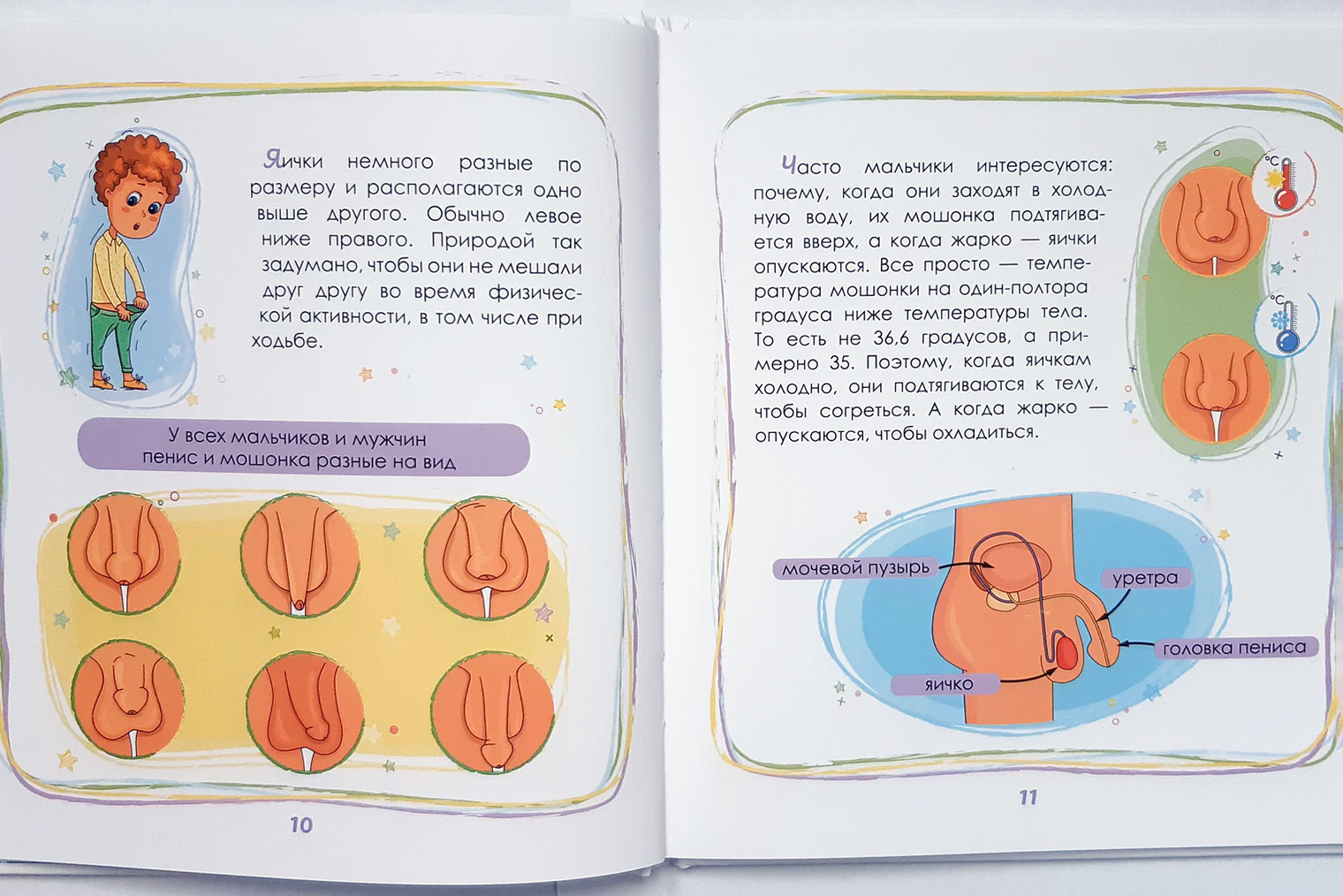 Яички немного разные по размеру и располагаются одно выше другого. Обычно левое ниже правого. Природой так задумано, чтобы они не мешали друг другу во время физической активности, в том числе при ходьбе.

У всех мальчиков и мужчин пенис и мошонка разные на вид

10

Часто мальчики интересуются: почему, когда они заходят в холодную воду, их мошонка подтягивается вверх, а когда жарко — яички опускаются. Все просто — температура мошонки на один-полтора градуса ниже температуры тела. То есть не 36,6 градусов, а примерно 35. Поэтому, когда яичкам холодно, они подтягиваются к телу, чтобы согреться. А когда жарко — опускаются, чтобы охладиться.

°C

°C

мочевой пузырь

уретра

головка пениса

яичко

11